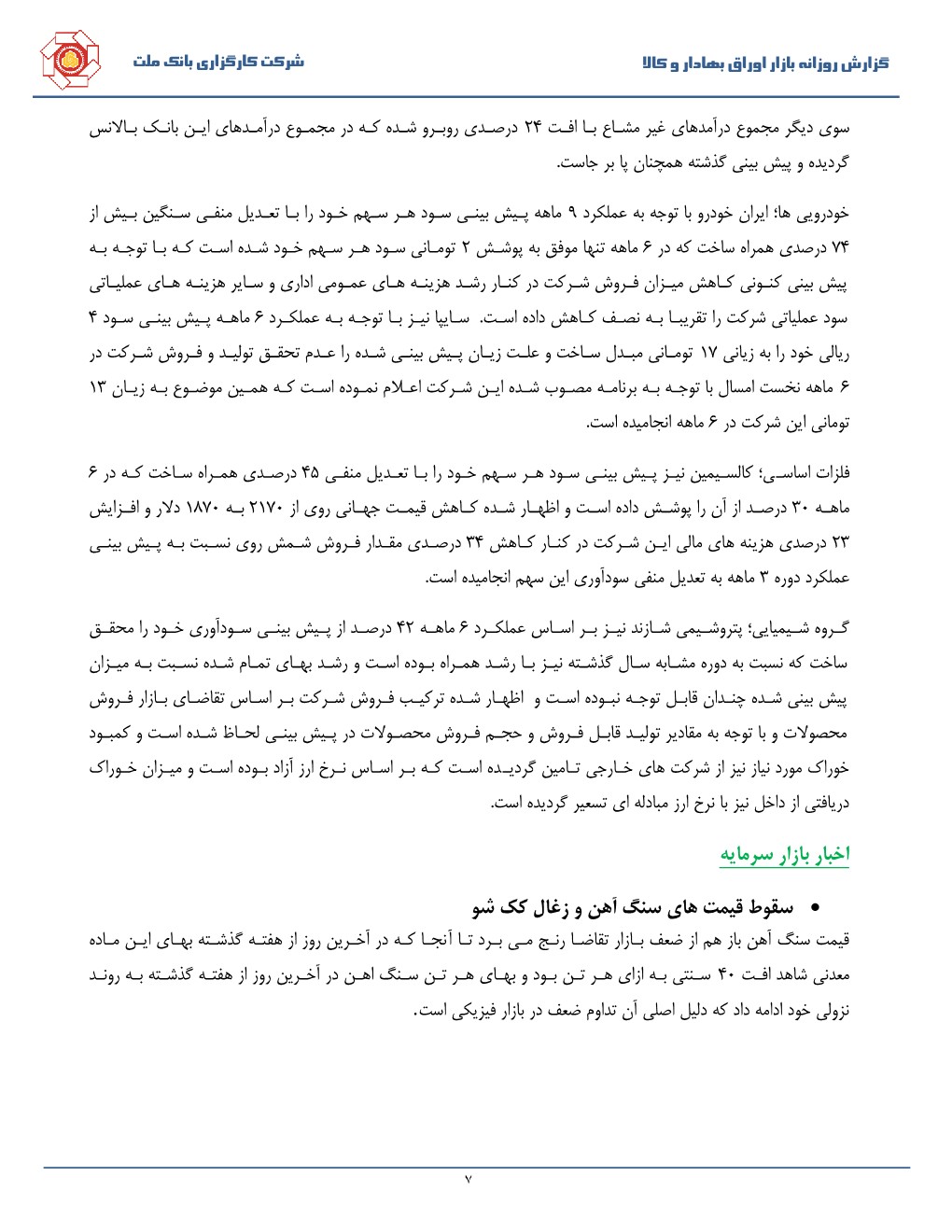 گزارش روزانه بازار اوراق بهادار و کالا

شرکت کارگزاری بانک ملت

سوی دیگر مجموع درآمدهای غیر مشاع با افت ۲۴ درصدی روبرو شده که در مجموع درآمدهای این بانک بالانس گردیده و پیش بینی گذشته همچنان پا بر جاست.

خودرویی ها؛ ایران خودرو با توجه به عملکرد ۹ ماهه پیش بینی سود هر سهم خود را با تعدیل منفی سنگین بیش از ۷۴ درصدی همراه ساخت که در ۶ ماهه تنها موفق به پوشش ۲ تومانی سود هر سهم خود شده است که با توجه به پیش بینی کنونی کاهش میزان فروش شرکت در کنار رشد هزینه های عمومی اداری و سایر هزینه های عملیاتی سود عملیاتی شرکت را تقریبا به نصف کاهش داده است. سایپا نیز با توجه به عملکرد ۶ ماهه پیش بینی سود ۴ ریالی خود را به زیانی ۱۷ تومانی مبدل ساخت و علت زیان پیش بینی شده را عدم تحقق تولید و فروش شرکت در ۶ ماهه نخست امسال با توجه به برنامه مصوب شده این شرکت اعلام نموده است که همین موضوع به زیان ۱۳ تومانی این شرکت در ۶ ماهه انجامیده است.

فلزات اساسی؛ کالسیمین نیز پیش بینی سود هر سهم خود را با تعدیل منفی ۴۵ درصدی همراه ساخت که در ۶ ماهه ۳۰ درصد از آن را پوشش داده است و اظهار شده کاهش قیمت جهانی روی از ۲۱۷۰ به ۱۸۷۰ دلار و افزایش ۲۳ درصدی هزینه های مالی این شرکت در کنار کاهش ۳۴ درصدی مقدار فروش شمش روی نسبت به پیش بینی عملکرد دوره ۳ ماهه به تعدیل منفی سودآوری این سهم انجامیده است.

گروه شیمیایی؛ پتروشیمی شازند نیز بر اساس عملکرد ۶ ماهه ۴۲ درصد از پیش بینی سودآوری خود را محقق ساخت که نسبت به دوره مشابه سال گذشته نیز با رشد همراه بوده است و رشد بهای تمام شده نسبت به میزان پیش بینی شده چندان قابل توجه نبوده است و اظهار شده ترکیب فروش شرکت بر اساس تقاضای بازار فروش محصولات و با توجه به مقادیر تولید قابل فروش و حجم فروش محصولات در پیش بینی لحاظ شده است و کمبود خوراک مورد نیاز نیز از شرکت های خارجی تامین گردیده است که بر اساس نرخ ارز آزاد بوده است و میزان خوراک دریافتی از داخل نیز با نرخ ارز مبادله ای تسعیر گردیده است.

اخبار بازار سرمایه

• سقوط قیمت های سنگ آهن و زغال کک شو

قیمت سنگ آهن باز هم از ضعف بازار تقاضا رنج می برد تا آنجا که در آخرین روز از هفته گذشته بهای این ماده معدنی شاهد افت ۴۰ سنتی به ازای هر تن بود و بهای هر تن سنگ اهن در آخرین روز از هفته گذشته به روند نزولی خود ادامه داد که دلیل اصلی آن تداوم ضعف در بازار فیزیکی است.

۷